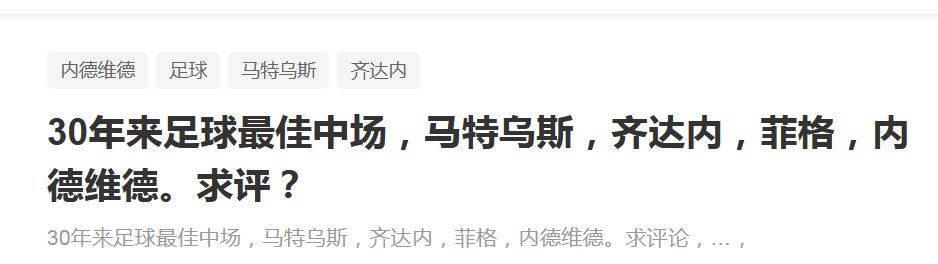 内德维德 足球 马特乌斯 齐达内

30年来足球最佳中场，马特乌斯，齐达内，菲格，内德维德。求评？

30年来足球最佳中场，马特乌斯，齐达内，菲格，内德维德。求评论，...，